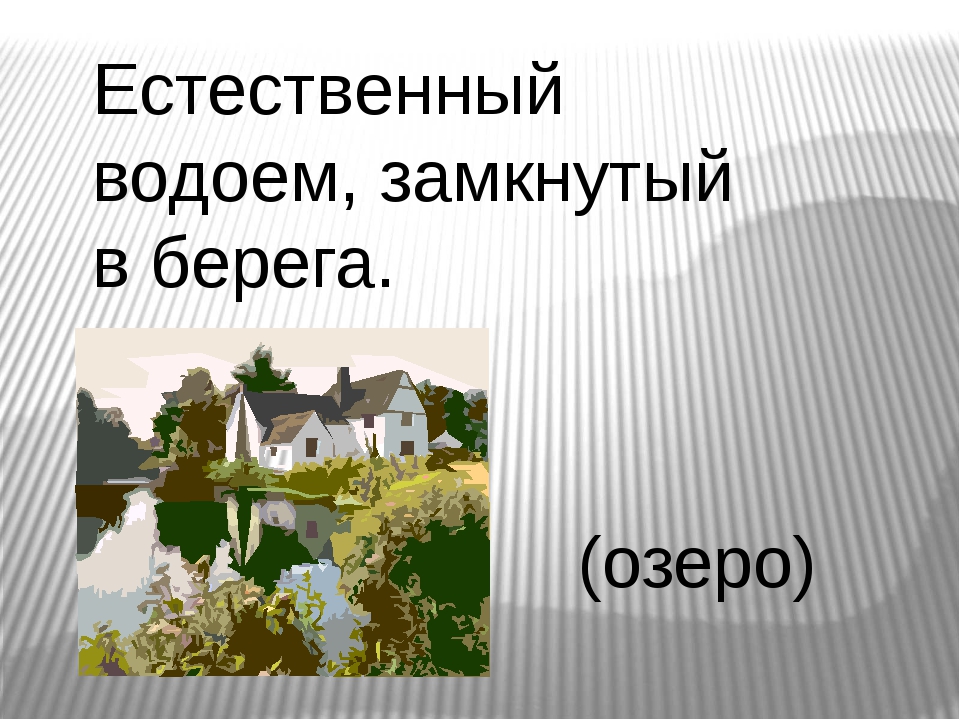 Естественный водоем, замкнутый в берега.

(озеро)